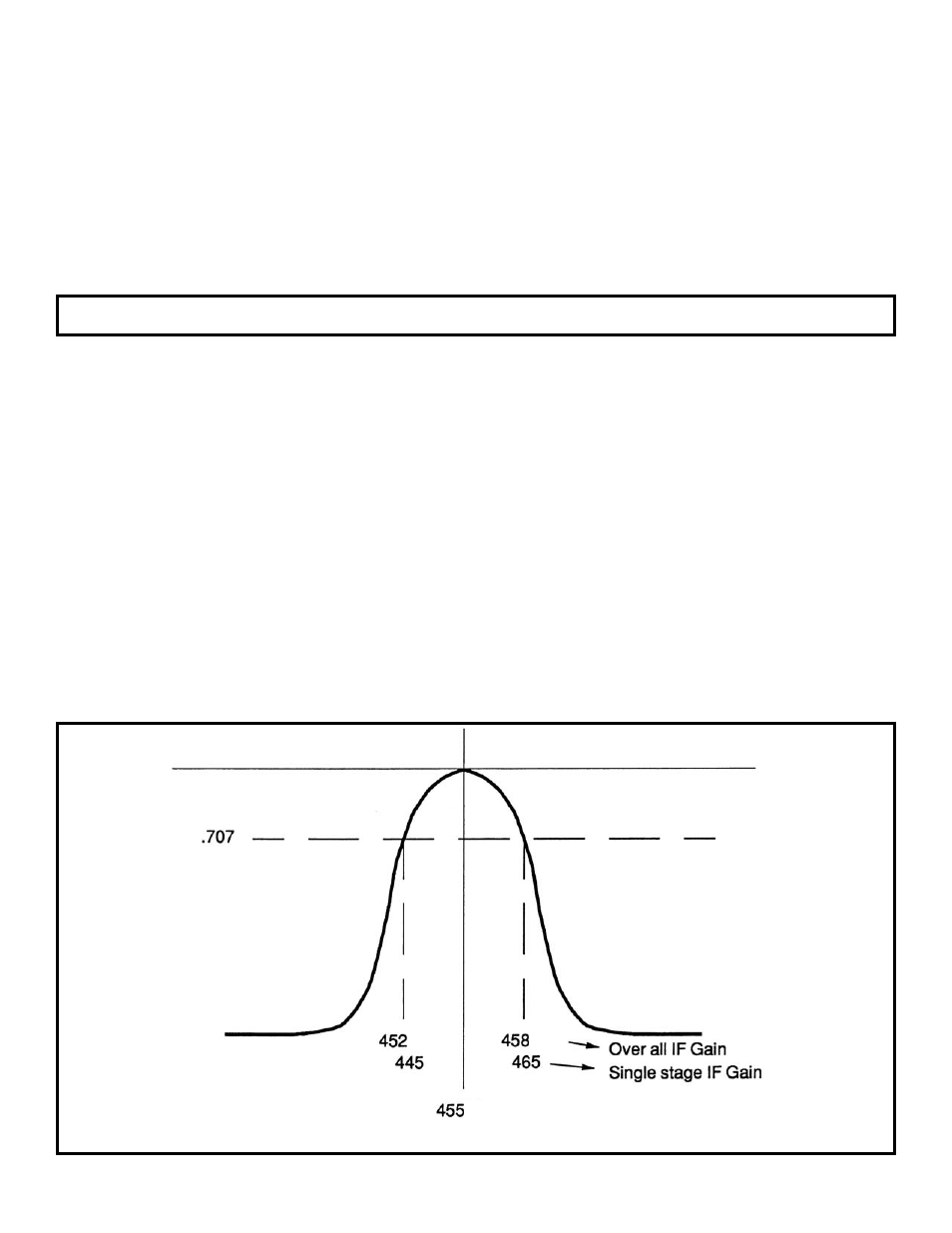 .707

452
445

458
465

Over all IF Gain
Single stage IF Gain

455